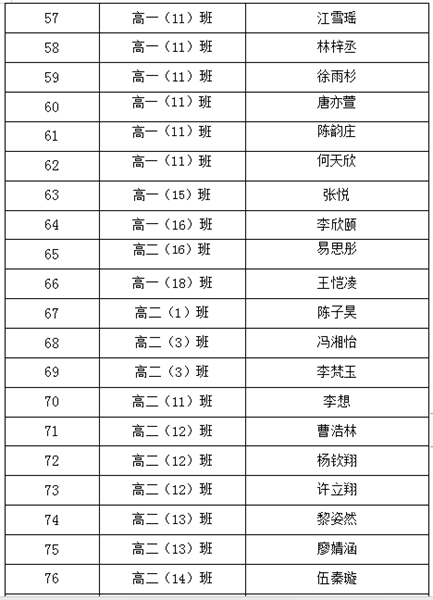 | 57 | 高一（11）班 | 江雪瑶 |
|---|---|---|
| 58 | 高一（11）班 | 林梓丞 |
| 59 | 高一（11）班 | 徐雨杉 |
| 60 | 高一（11）班 | 唐亦萱 |
| 61 | 高一（11）班 | 陈韵庄 |
| 62 | 高一（11）班 | 何天欣 |
| 63 | 高一（15）班 | 张悦 |
| 64 | 高一（16）班 | 李欣颐 |
| 65 | 高二（16）班 | 易思彤 |
| 66 | 高一（18）班 | 王恺凌 |
| 67 | 高二（1）班 | 陈子昊 |
| 68 | 高二（3）班 | 冯湘怡 |
| 69 | 高二（3）班 | 李梵玉 |
| 70 | 高二（11）班 | 李想 |
| 71 | 高二（12）班 | 曹浩林 |
| 72 | 高二（12）班 | 杨钦翔 |
| 73 | 高二（12）班 | 许立翔 |
| 74 | 高二（13）班 | 黎姿然 |
| 75 | 高二（13）班 | 廖婧涵 |
| 76 | 高二（14）班 | 伍秦璇 |